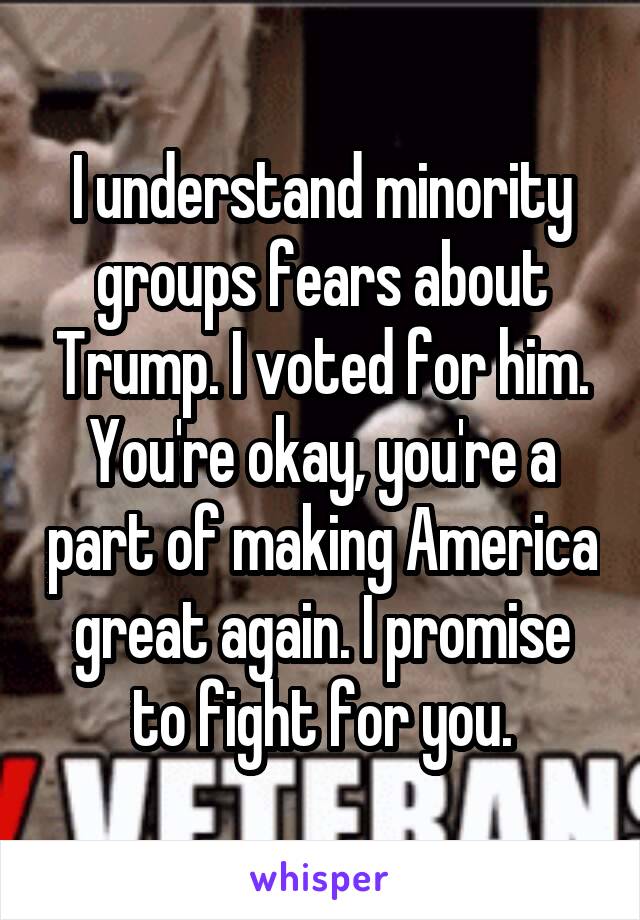 I understand minority groups fears about Trump. I voted for him. You're okay, you're a part of making America great again. I promise to fight for you.

VETERANS

whisper